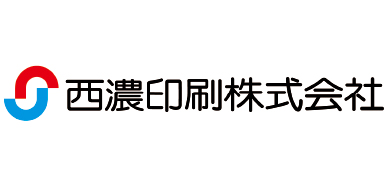 西濃印刷株式会社